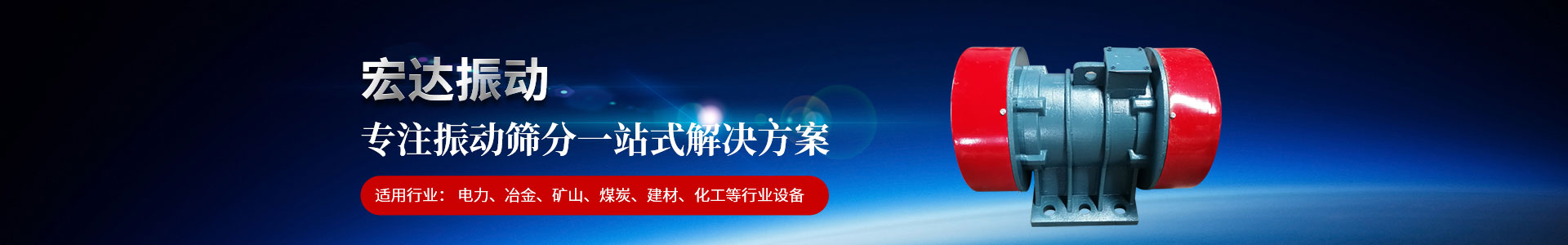 宏达振动

专注振动筛分一站式解决方案

适用行业： 电力、冶金、矿山、煤炭、建材、化工等行业设备